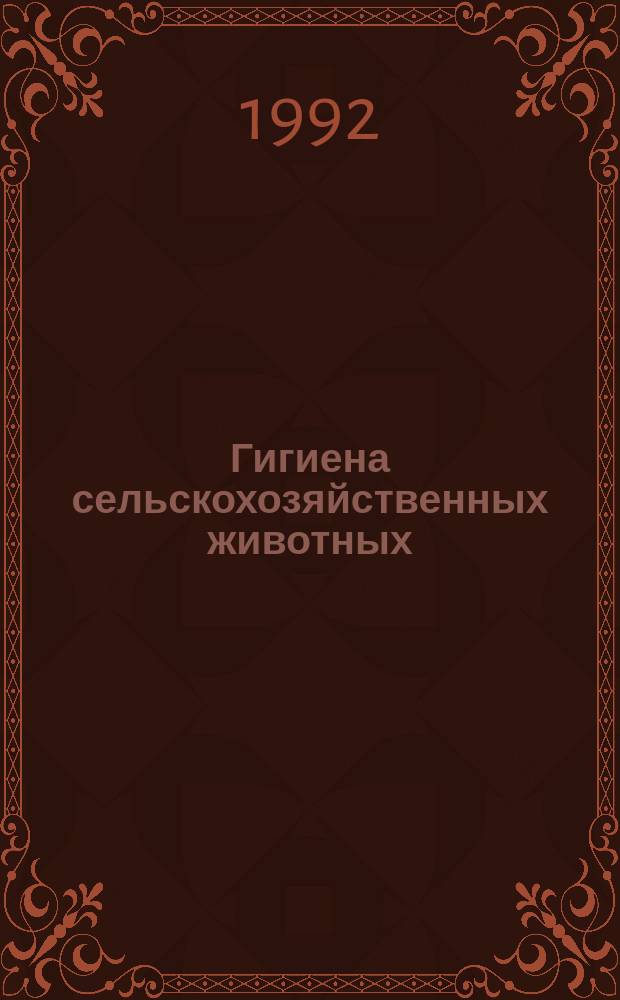 1992

Гигиена сельскохозяйственных животных